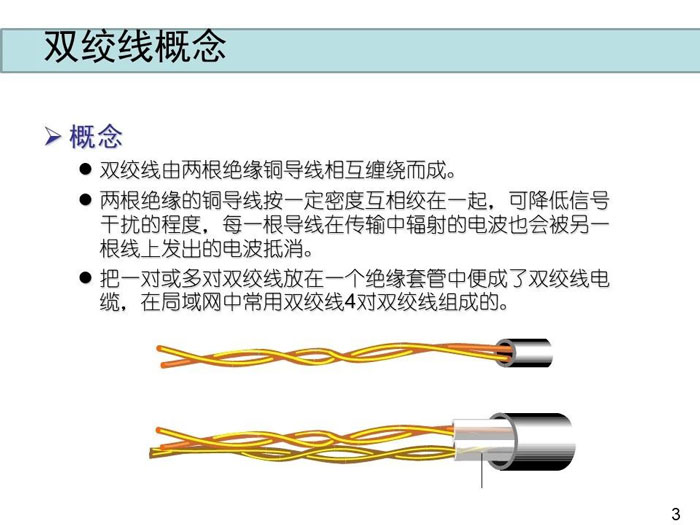 双绞线概念

➢ 概念

• 双绞线由两根绝缘铜导线相互缠绕而成。

• 两根绝缘的铜导线按一定密度互相绞在一起，可降低信号干扰的程度，每一根导线在传输中辐射的电波也会被另一根线上发出的电波抵消。

• 把一对或多对双绞线放在一个绝缘套管中便成了双绞线电缆，在局域网中常用双绞线4对双绞线组成的。

3